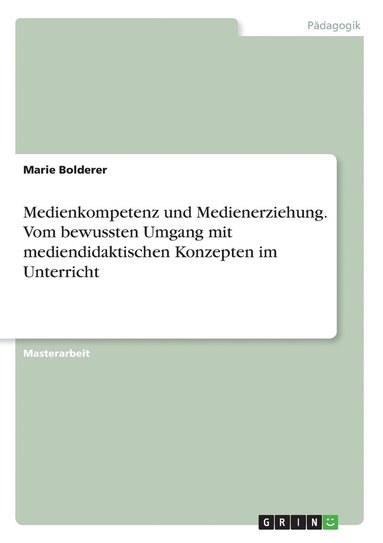 Pädagogik

Marie Bolderer

Medienkompetenz und Medienerziehung. Vom bewussten Umgang mit mediendidaktischen Konzepten im Unterricht

Masterarbeit

GRIN